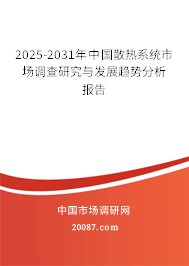 2025-2031年中国散热系统市场调查研究与发展趋势分析报告

中国市场调研网

20087.com